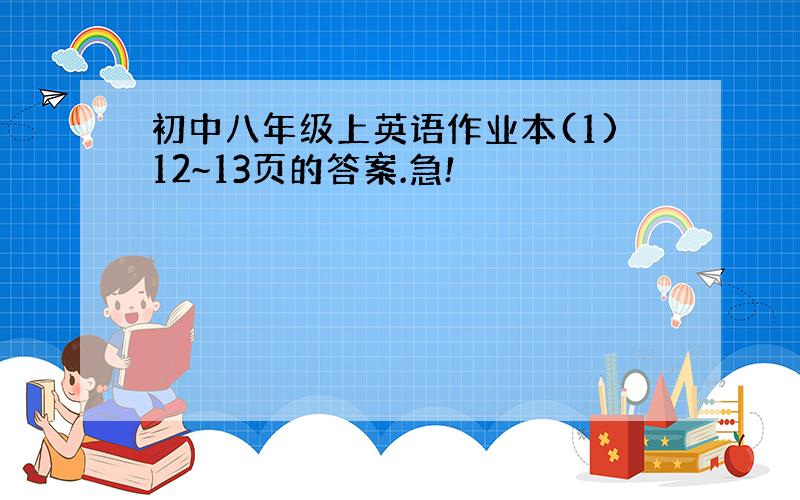 初中八年级上英语作业本(1) 12~13页的答案.急!